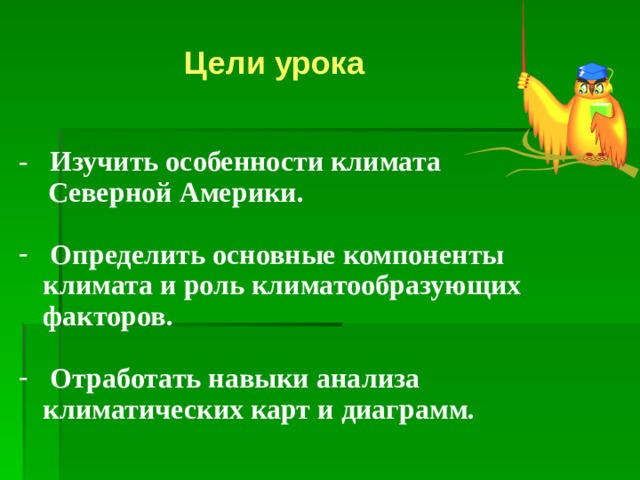 Цели урока

- Изучить особенности климата Северной Америки.

- Определить основные компоненты климата и роль климатообразующих факторов.

- Отработать навыки анализа климатических карт и диаграмм.